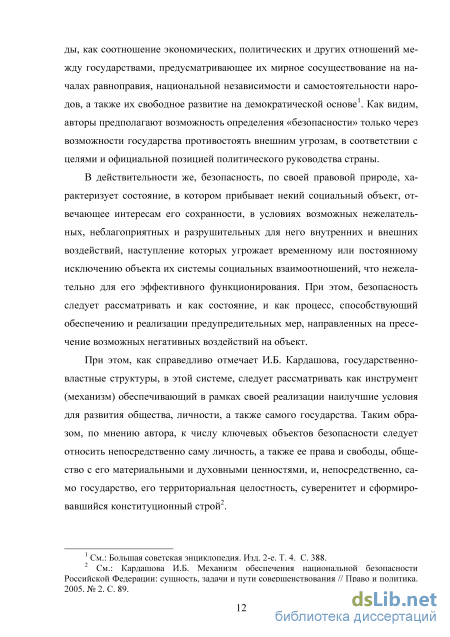 ды, как соотношение экономических, политических и других отношений между государствами, предусматривающее их мирное сосуществование на началах равноправия, национальной независимости и самостоятельности народов, а также их свободное развитие на демократической основе$^1$. Как видим, авторы предполагают возможность определения «безопасности» только через возможности государства противостоять внешним угрозам, в соответствии с целями и официальной позицией политического руководства страны.

В действительности же, безопасность, по своей правовой природе, характеризует состояние, в котором прибывает некий социальный объект, отвечающее интересам его сохранности, в условиях возможных нежелательных, неблагоприятных и разрушительных для него внутренних и внешних воздействий, наступление которых угрожает временному или постоянному исключению объекта их системы социальных взаимоотношений, что нежелательно для его эффективного функционирования. При этом, безопасность следует рассматривать и как состояние, и как процесс, способствующий обеспечению и реализации предупредительных мер, направленных на пресечение возможных негативных воздействий на объект.

При этом, как справедливо отмечает И.Б. Кардашова, государственно-властные структуры, в этой системе, следует рассматривать как инструмент (механизм) обеспечивающий в рамках своей реализации наилучшие условия для развития общества, личности, а также самого государства. Таким образом, по мнению автора, к числу ключевых объектов безопасности следует относить непосредственно саму личность, а также ее права и свободы, общество с его материальными и духовными ценностями, и, непосредственно, само государство, его территориальная целостность, суверенитет и сформировавшийся конституционный строй$^2$.

$^1$ См.: Большая советская энциклопедия. Изд. 2-е. Т. 4. С. 388.
$^2$ См.: Кардашова И.Б. Механизм обеспечения национальной безопасности Российской Федерации: сущность, задачи и пути совершенствования // Право и политика. 2005. № 2. С. 89.

12

dsLib.net
библиотека диссертаций